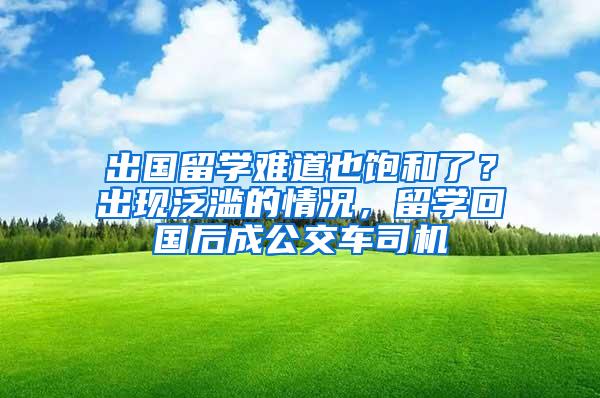 出国留学难道也饱和了？出现泛滥的情况，留学回国后成公交车司机